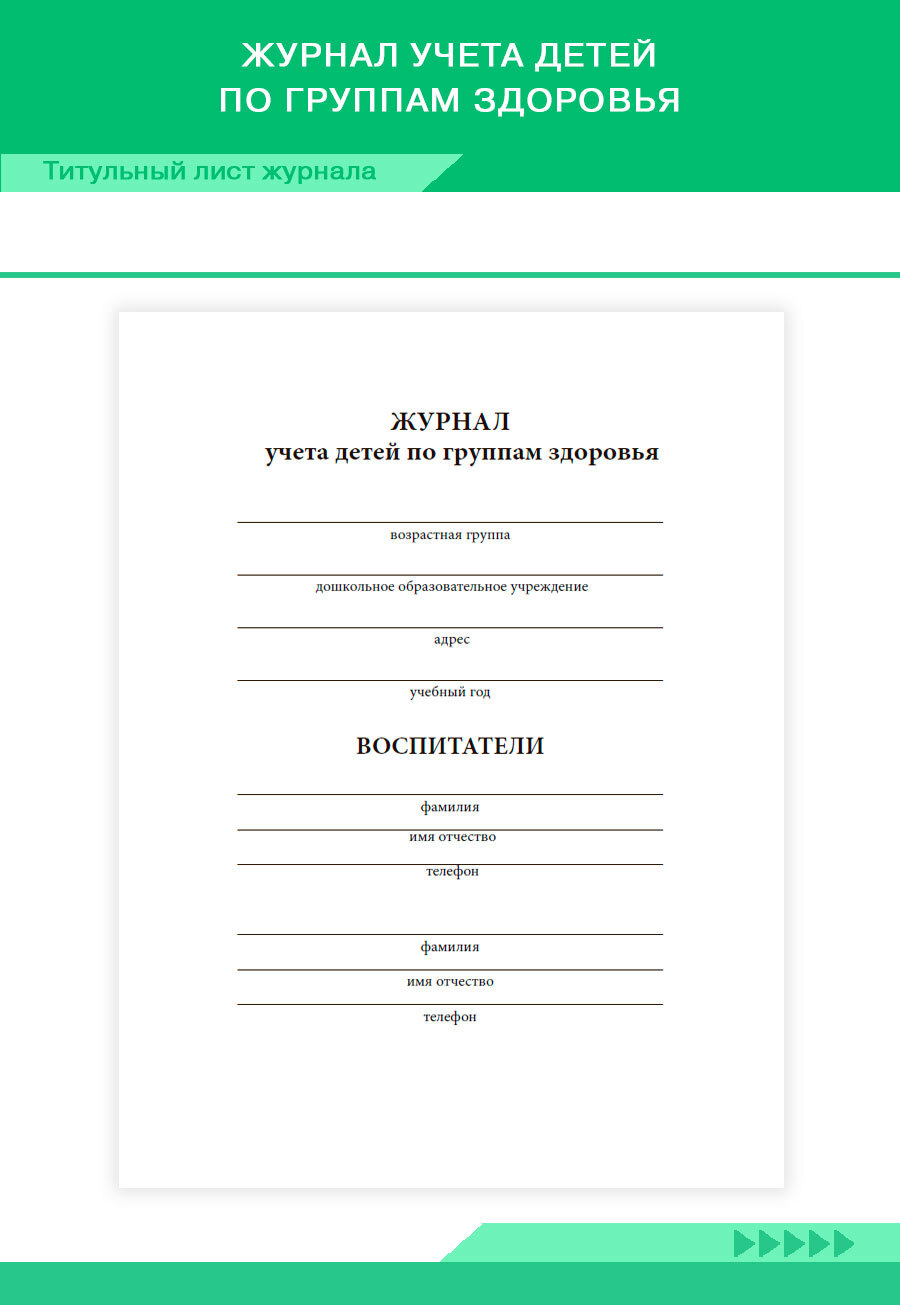 ЖУРНАЛ УЧЕТА ДЕТЕЙ ПО ГРУППАМ ЗДОРОВЬЯ

Титульный лист журнала

ЖУРНАЛ
учета детей по группам здоровья

возрастная группа

дошкольное образовательное учреждение

адрес

учебный год

ВОСПИТАТЕЛИ

фамилия

имя отчество

телефон

фамилия

имя отчество

телефон